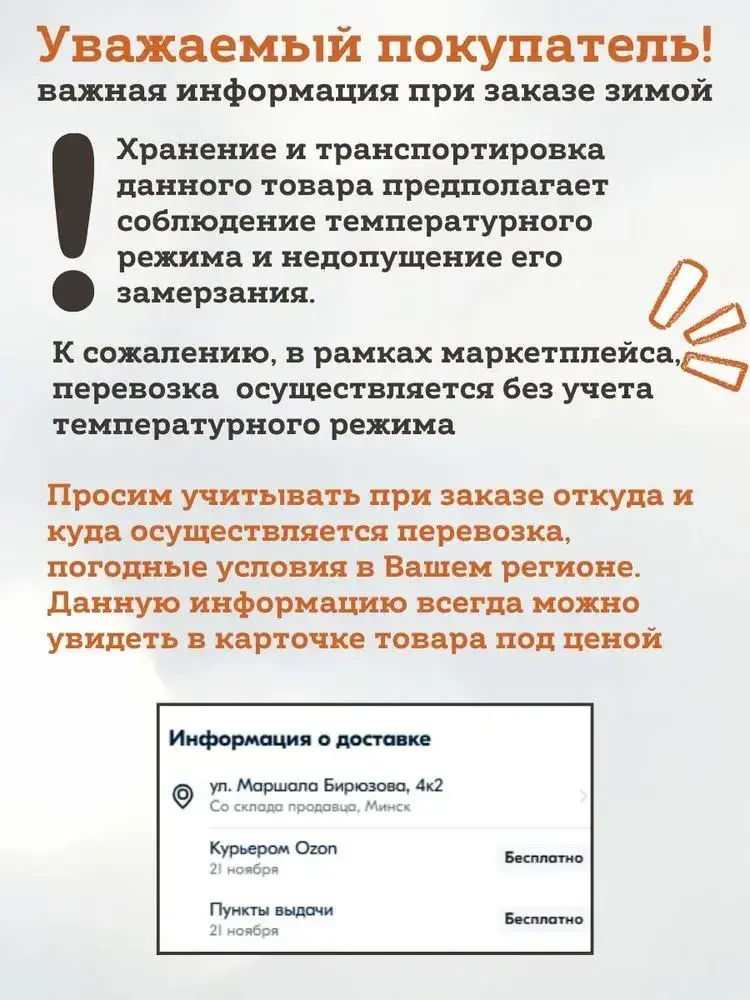 Уважаемый покупатель!
важная информация при заказе зимой

Хранение и транспортировка данного товара предполагает соблюдение температурного режима и недопущение его замерзания.

К сожалению, в рамках маркетплейса, перевозка осуществляется без учета температурного режима

Просим учитывать при заказе откуда и куда осуществляется перевозка, погодные условия в Вашем регионе. Данную информацию всегда можно увидеть в карточке товара под ценой

Информация о доставке

ул. Маршала Бирюзова, 4к2
Со склада продавца, Минск

Курьером Ozon
21 ноября
Бесплатно

Пункты выдачи
21 ноября
Бесплатно